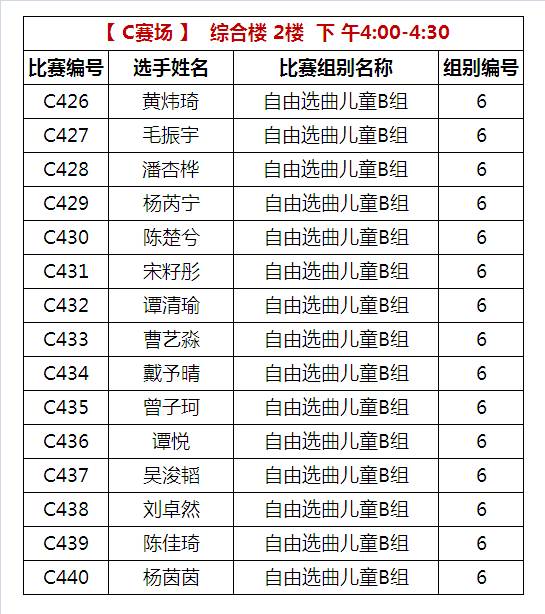 【 C赛场 】 综合楼 2楼 下 午4:00-4:30

| 比赛编号 | 选手姓名 | 比赛组别名称 | 组别编号 |
|---|---|---|---|
| C426 | 黄炜琦 | 自由选曲儿童B组 | 6 |
| C427 | 毛振宇 | 自由选曲儿童B组 | 6 |
| C428 | 潘杏桦 | 自由选曲儿童B组 | 6 |
| C429 | 杨芮宁 | 自由选曲儿童B组 | 6 |
| C430 | 陈楚兮 | 自由选曲儿童B组 | 6 |
| C431 | 宋籽彤 | 自由选曲儿童B组 | 6 |
| C432 | 谭清瑜 | 自由选曲儿童B组 | 6 |
| C433 | 曹艺淼 | 自由选曲儿童B组 | 6 |
| C434 | 戴予晴 | 自由选曲儿童B组 | 6 |
| C435 | 曾子珂 | 自由选曲儿童B组 | 6 |
| C436 | 谭悦 | 自由选曲儿童B组 | 6 |
| C437 | 吴浚韬 | 自由选曲儿童B组 | 6 |
| C438 | 刘卓然 | 自由选曲儿童B组 | 6 |
| C439 | 陈佳琦 | 自由选曲儿童B组 | 6 |
| C440 | 杨茵茵 | 自由选曲儿童B组 | 6 |